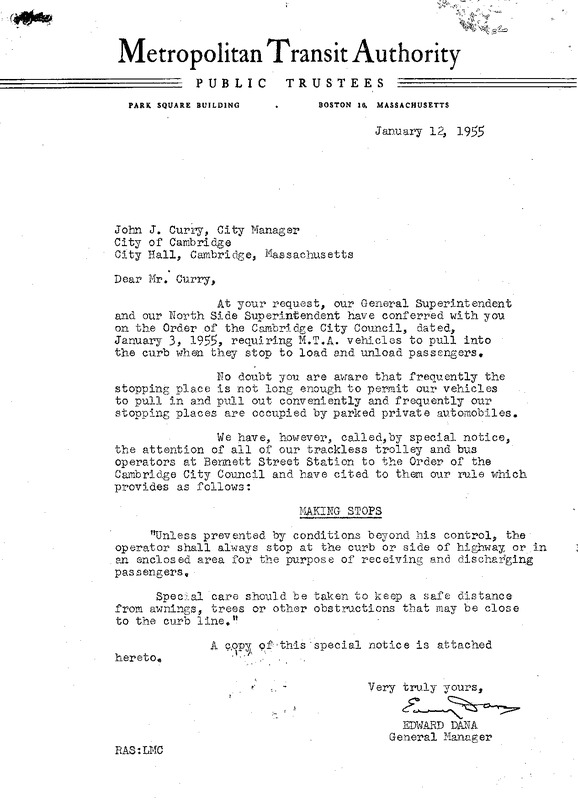 Metropolitan Transit Authority
PUBLIC TRUSTEES
PARK SQUARE BUILDING . BOSTON 16, MASSACHUSETTS

January 12, 1955

John J. Curry, City Manager
City of Cambridge
City Hall, Cambridge, Massachusetts

Dear Mr. Curry,

At your request, our General Superintendent and our North Side Superintendent have conferred with you on the Order of the Cambridge City Council, dated, January 3, 1955, requiring M.T.A. vehicles to pull into the curb when they stop to load and unload passengers.

No doubt you are aware that frequently the stopping place is not long enough to permit our vehicles to pull in and pull out conveniently and frequently our stopping places are occupied by parked private automobiles.

We have, however, called, by special notice, the attention of all of our trackless trolley and bus operators at Bennett Street Station to the Order of the Cambridge City Council and have cited to them our rule which provides as follows:

MAKING STOPS

"Unless prevented by conditions beyond his control, the operator shall always stop at the curb or side of highway or in an enclosed area for the purpose of receiving and discharging passengers.

Special care should be taken to keep a safe distance from awnings, trees or other obstructions that may be close to the curb line."

A copy of this special notice is attached hereto.

Very truly yours,

Edward Dana
EDWARD DANA
General Manager

RAS:LMC